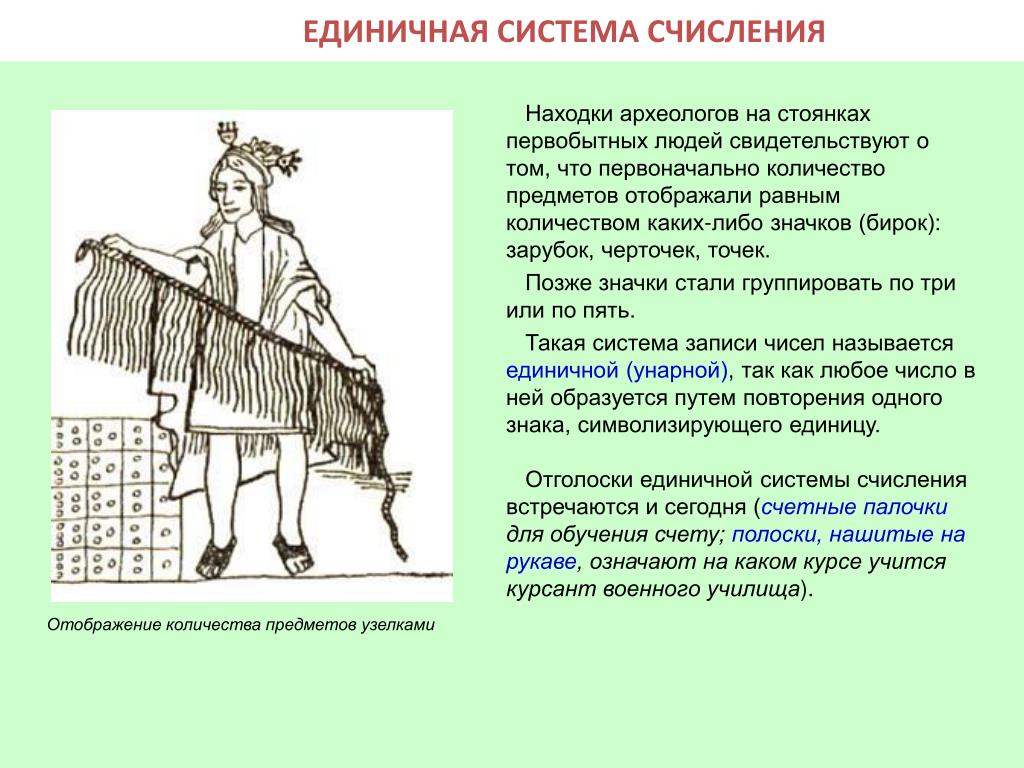 ЕДИНИЧНАЯ СИСТЕМА СЧИСЛЕНИЯ

Находки археологов на стоянках первобытных людей свидетельствуют о том, что первоначально количество предметов отображали равным количеством каких-либо значков (бирок): зарубок, черточек, точек.

Позже значки стали группировать по три или по пять.

Такая система записи чисел называется единичной (унарной), так как любое число в ней образуется путем повторения одного знака, символизирующего единицу.

Отголоски единичной системы счисления встречаются и сегодня (счетные палочки для обучения счету; полоски, нашитые на рукаве, означают на каком курсе учится курсант военного училища).

Отображение количества предметов узелками